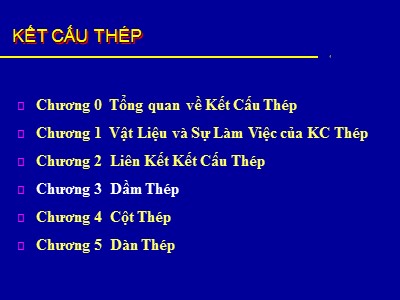 KẾT CẤU THÉP

Chương 0 Tổng quan về Kết Cấu Thép

Chương 1 Vật Liệu và Sự Làm Việc của KC Thép

Chương 2 Liên Kết Kết Cấu Thép

Chương 3 Dầm Thép

Chương 4 Cột Thép

Chương 5 Dàn Thép